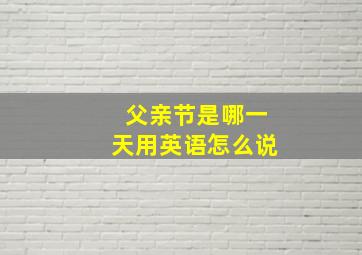 父亲节是哪一天用英语怎么说